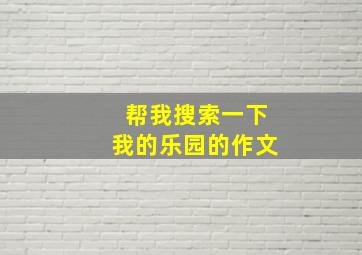 帮我搜索一下
我的乐园的作文